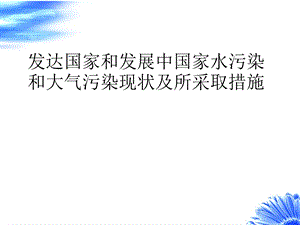 发达国家和发展中国家水污染和大气污染现状及所采取措施